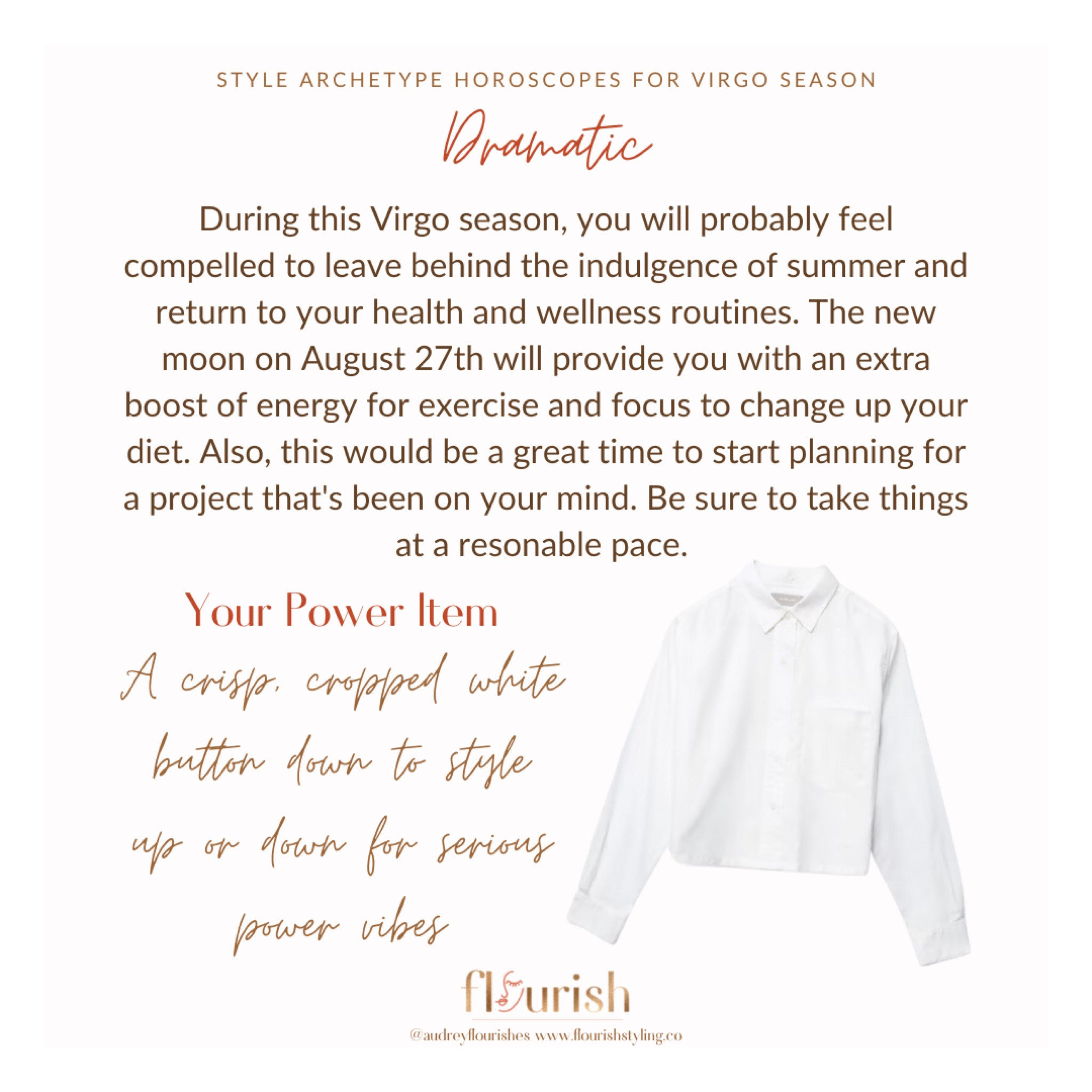 STYLE ARCHETYPE HOROSCOPES FOR VIRGO SEASON

Dramatic

During this Virgo season, you will probably feel compelled to leave behind the indulgence of summer and return to your health and wellness routines. The new moon on August 27th will provide you with an extra boost of energy for exercise and focus to change up your diet. Also, this would be a great time to start planning for a project that's been on your mind. Be sure to take things at a resonable pace.

Your Power Item

A crisp, cropped white button down to style up or down for serious power vibes

flourish

@audreyflourishes www.flourishstyling.co